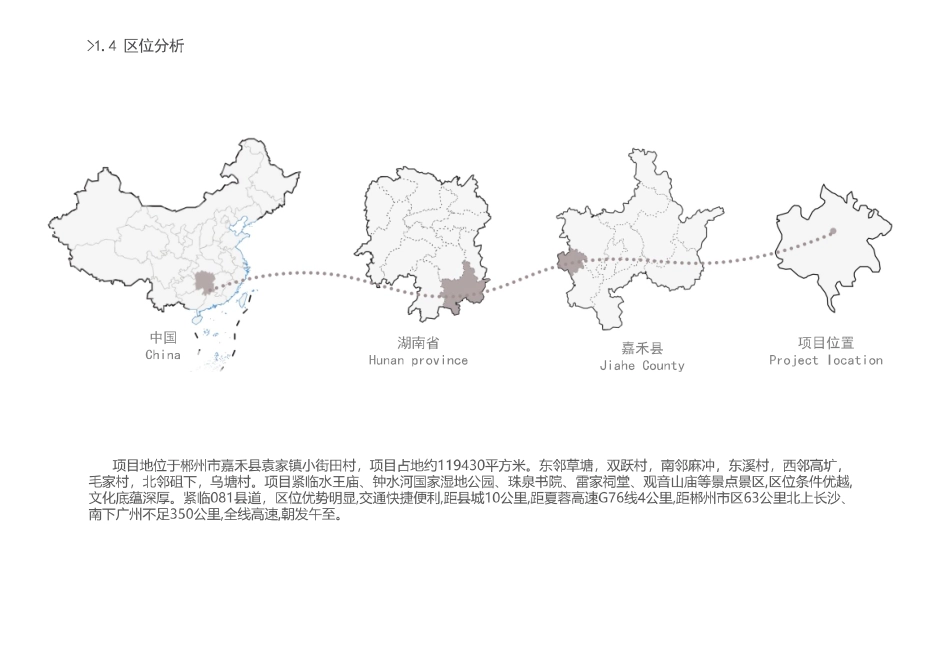 >1.4 区位分析

中国
China

湖南省
Hunan province

嘉禾县
Jiahe County

项目位置
Project location

项目地位于郴州市嘉禾县袁家镇小街田村，项目占地约119430平方米。东邻草塘，双跃村，南邻麻冲，东溪村，西邻高圹，毛家村，北邻砠下，乌塘村。项目紧临水王庙、钟水河国家湿地公园、珠泉书院、雷家祠堂、观音山庙等景点景区,区位条件优越,文化底蕴深厚。紧临081县道，区位优势明显,交通快捷便利,距县城10公里,距夏蓉高速G76线4公里,距郴州市区63公里北上长沙、南下广州不足350公里,全线高速,朝发午至。